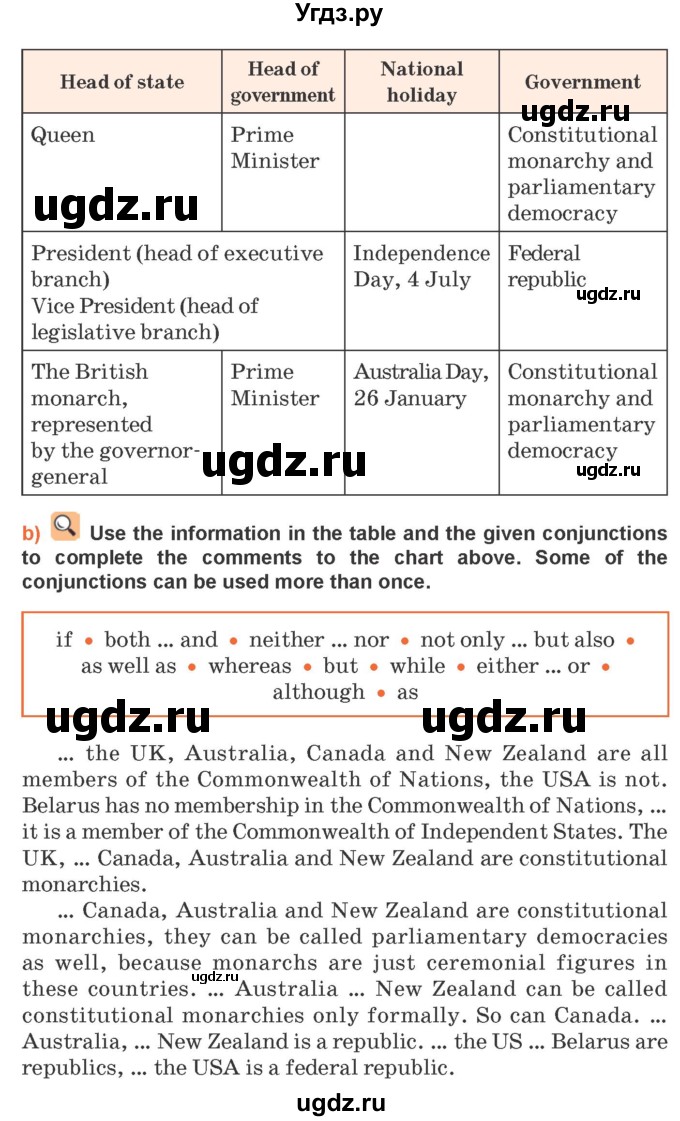 Угдз.ру

| Head of state | Head of government | National holiday | Government |
|---|---|---|---|
| Queen | Prime Minister | | Constitutional monarchy and parliamentary democracy |
| President (head of executive branch) Vice President (head of legislative branch) | | Independence Day, 4 July | Federal republic |
| The British monarch, represented by the governor-general | Prime Minister | Australia Day, 26 January | Constitutional monarchy and parliamentary democracy |

ugdz.ru ugdz.ru ugdz.ru ugdz.ru ugdz.ru

b) Use the information in the table and the given conjunctions to complete the comments to the chart above. Some of the conjunctions can be used more than once.

if • both ... and • neither ... nor • not only ... but also • as well as • whereas • but • while • either ... or • although • as

ugdz.ru ugdz.ru

... the UK, Australia, Canada and New Zealand are all members of the Commonwealth of Nations, the USA is not. Belarus has no membership in the Commonwealth of Nations, ... it is a member of the Commonwealth of Independent States. The UK, ... Canada, Australia and New Zealand are constitutional monarchies.

... Canada, Australia and New Zealand are constitutional monarchies, they can be called parliamentary democracies as well, because monarchs are just ceremonial figures in these countries. ... Australia ... New Zealand can be called constitutional monarchies only formally. So can Canada. ... Australia, ... New Zealand is a republic. ... the US ... Belarus are republics, ... the USA is a federal republic.

ugdz.ru

ugdz.ru